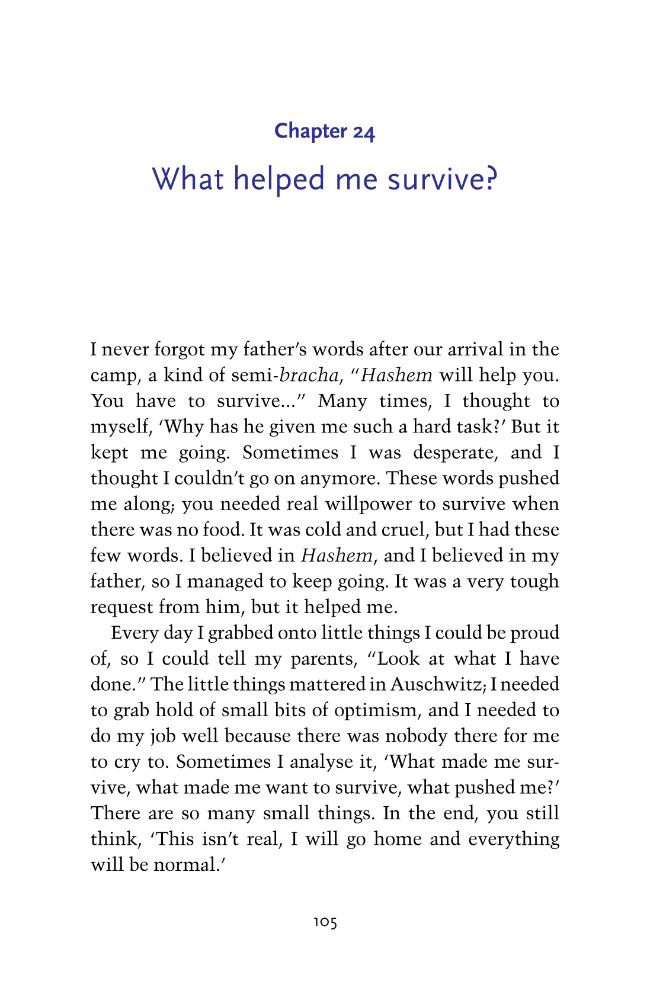 Chapter 24

What helped me survive?

I never forgot my father's words after our arrival in the camp, a kind of semi-bracha, "Hashem will help you. You have to survive..." Many times, I thought to myself, 'Why has he given me such a hard task?' But it kept me going. Sometimes I was desperate, and I thought I couldn't go on anymore. These words pushed me along; you needed real willpower to survive when there was no food. It was cold and cruel, but I had these few words. I believed in Hashem, and I believed in my father, so I managed to keep going. It was a very tough request from him, but it helped me.

Every day I grabbed onto little things I could be proud of, so I could tell my parents, "Look at what I have done." The little things mattered in Auschwitz; I needed to grab hold of small bits of optimism, and I needed to do my job well because there was nobody there for me to cry to. Sometimes I analyse it, 'What made me survive, what made me want to survive, what pushed me?' There are so many small things. In the end, you still think, 'This isn't real, I will go home and everything will be normal.'

105